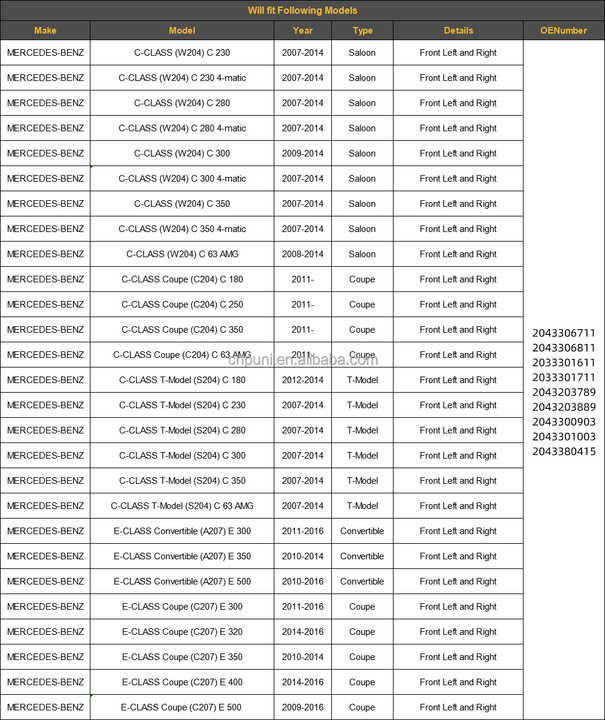 Will fit Following Models

| Make | Model | Year | Type | Details | OENumber |
|---|---|---|---|---|---|
| MERCEDES-BENZ | C-CLASS (W204) C 230 | 2007-2014 | Saloon | Front Left and Right | 2043306711 2043306811 2033301611 2033301711 2043203789 2043203889 2043300903 2043301003 2043380415 |
| MERCEDES-BENZ | C-CLASS (W204) C 230 4-matic | 2007-2014 | Saloon | Front Left and Right | |
| MERCEDES-BENZ | C-CLASS (W204) C 280 | 2007-2014 | Saloon | Front Left and Right | |
| MERCEDES-BENZ | C-CLASS (W204) C 280 4-matic | 2007-2014 | Saloon | Front Left and Right | |
| MERCEDES-BENZ | C-CLASS (W204) C 300 | 2009-2014 | Saloon | Front Left and Right | |
| MERCEDES-BENZ | C-CLASS (W204) C 300 4-matic | 2007-2014 | Saloon | Front Left and Right | |
| MERCEDES-BENZ | C-CLASS (W204) C 350 | 2007-2014 | Saloon | Front Left and Right | |
| MERCEDES-BENZ | C-CLASS (W204) C 350 4-matic | 2007-2014 | Saloon | Front Left and Right | |
| MERCEDES-BENZ | C-CLASS (W204) C 63 AMG | 2008-2014 | Saloon | Front Left and Right | |
| MERCEDES-BENZ | C-CLASS Coupe (C204) C 180 | 2011- | Coupe | Front Left and Right | |
| MERCEDES-BENZ | C-CLASS Coupe (C204) C 250 | 2011- | Coupe | Front Left and Right | |
| MERCEDES-BENZ | C-CLASS Coupe (C204) C 350 | 2011- | Coupe | Front Left and Right | |
| MERCEDES-BENZ | C-CLASS Coupe (C204) C 63 AMG | 2011- | Coupe | Front Left and Right | |
| MERCEDES-BENZ | C-CLASS T-Model (S204) C 180 | 2012-2014 | T-Model | Front Left and Right | |
| MERCEDES-BENZ | C-CLASS T-Model (S204) C 230 | 2007-2014 | T-Model | Front Left and Right | |
| MERCEDES-BENZ | C-CLASS T-Model (S204) C 280 | 2007-2014 | T-Model | Front Left and Right | |
| MERCEDES-BENZ | C-CLASS T-Model (S204) C 300 | 2007-2014 | T-Model | Front Left and Right | |
| MERCEDES-BENZ | C-CLASS T-Model (S204) C 350 | 2007-2014 | T-Model | Front Left and Right | |
| MERCEDES-BENZ | C-CLASS T-Model (S204) C 63 AMG | 2007-2014 | T-Model | Front Left and Right | |
| MERCEDES-BENZ | E-CLASS Convertible (A207) E 300 | 2011-2016 | Convertible | Front Left and Right | |
| MERCEDES-BENZ | E-CLASS Convertible (A207) E 350 | 2010-2014 | Convertible | Front Left and Right | |
| MERCEDES-BENZ | E-CLASS Convertible (A207) E 500 | 2010-2016 | Convertible | Front Left and Right | |
| MERCEDES-BENZ | E-CLASS Coupe (C207) E 300 | 2011-2016 | Coupe | Front Left and Right | |
| MERCEDES-BENZ | E-CLASS Coupe (C207) E 320 | 2014-2016 | Coupe | Front Left and Right | |
| MERCEDES-BENZ | E-CLASS Coupe (C207) E 350 | 2010-2014 | Coupe | Front Left and Right | |
| MERCEDES-BENZ | E-CLASS Coupe (C207) E 400 | 2014-2016 | Coupe | Front Left and Right | |
| MERCEDES-BENZ | E-CLASS Coupe (C207) E 500 | 2009-2016 | Coupe | Front Left and Right | |

chpuni.en.alibaba.com